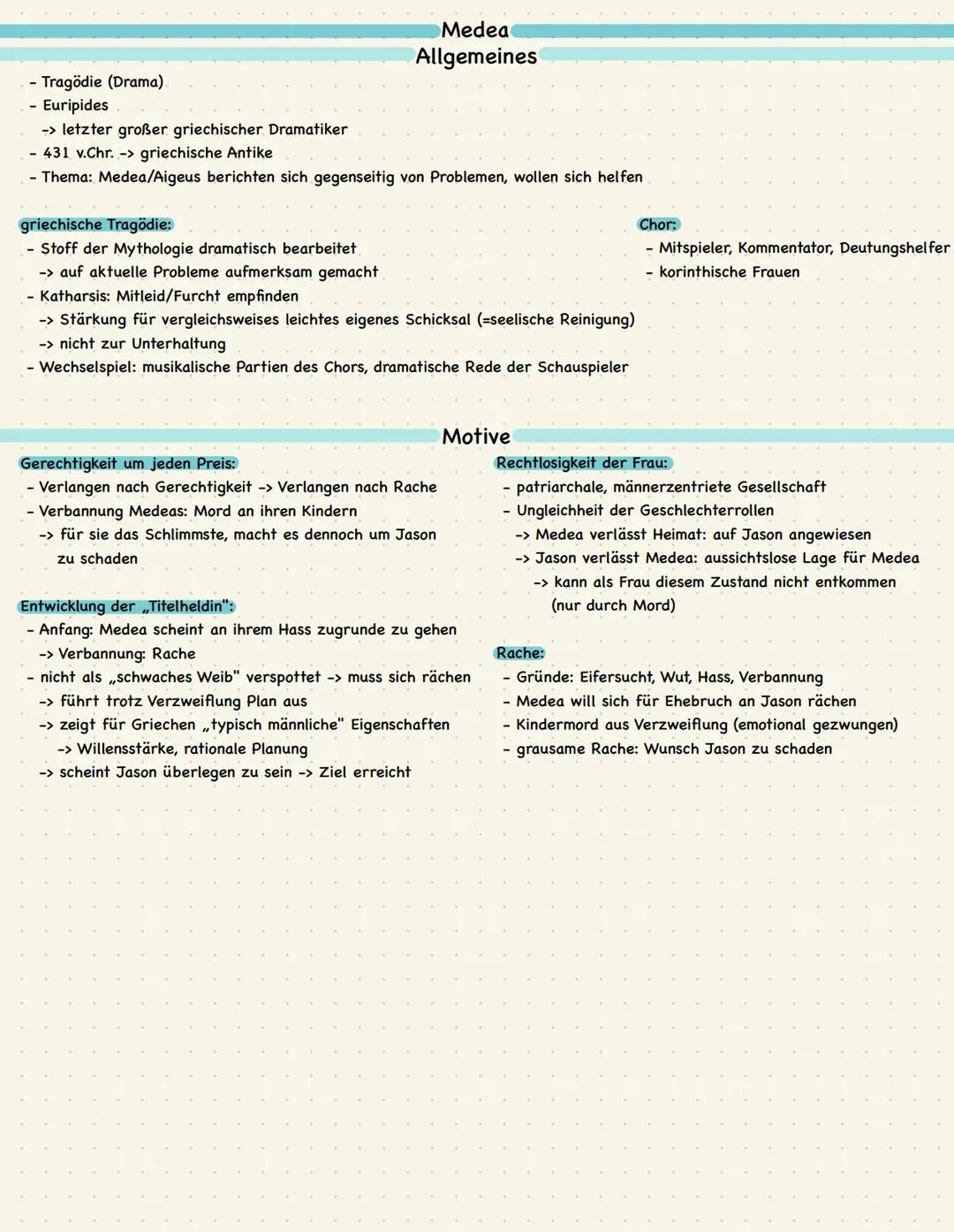 Medea

Allgemeines

- Tragödie (Drama)
- Euripides
-> letzter großer griechischer Dramatiker
- 431 v.Chr. -> griechische Antike
- Thema: Medea/Aigeus berichten sich gegenseitig von Problemen, wollen sich helfen

griechische Tragödie:
- Stoff der Mythologie dramatisch bearbeitet
-> auf aktuelle Probleme aufmerksam gemacht
- Katharsis: Mitleid/Furcht empfinden
-> Stärkung für vergleichsweises leichtes eigenes Schicksal (=seelische Reinigung)
-> nicht zur Unterhaltung
- Wechselspiel: musikalische Partien des Chors, dramatische Rede der Schauspieler

Chor:
- Mitspieler, Kommentator, Deutungshelfer
- korinthische Frauen

Motive

Gerechtigkeit um jeden Preis:
- Verlangen nach Gerechtigkeit -> Verlangen nach Rache
- Verbannung Medeas: Mord an ihren Kindern
-> für sie das Schlimmste, macht es dennoch um Jason zu schaden

Entwicklung der „Titelheldin":
- Anfang: Medea scheint an ihrem Hass zugrunde zu gehen
-> Verbannung: Rache
- nicht als „schwaches Weib" verspottet -> muss sich rächen
-> führt trotz Verzweiflung Plan aus
-> zeigt für Griechen „typisch männliche" Eigenschaften
-> Willensstärke, rationale Planung
-> scheint Jason überlegen zu sein -> Ziel erreicht

Rechtlosigkeit der Frau:
- patriarchale, männerzentriete Gesellschaft
- Ungleichheit der Geschlechterrollen
-> Medea verlässt Heimat: auf Jason angewiesen
-> Jason verlässt Medea: aussichtslose Lage für Medea
-> kann als Frau diesem Zustand nicht entkommen (nur durch Mord)

Rache:
- Gründe: Eifersucht, Wut, Hass, Verbannung
- Medea will sich für Ehebruch an Jason rächen
- Kindermord aus Verzweiflung (emotional gezwungen)
- grausame Rache: Wunsch Jason zu schaden